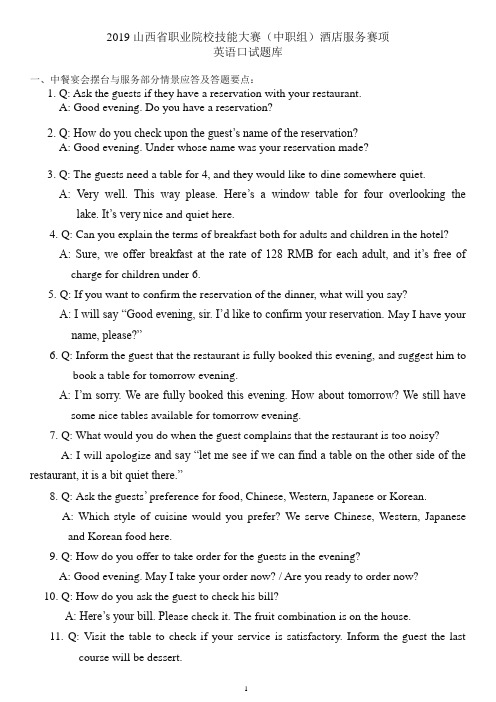 2019 山西省职业院校技能大赛（中职组）酒店服务赛项
英语口试题库

一、中餐宴会摆台与服务部分情景应答及答题要点：

1. Q: Ask the guests if they have a reservation with your restaurant.
A: Good evening. Do you have a reservation?

2. Q: How do you check upon the guest's name of the reservation?
A: Good evening. Under whose name was your reservation made?

3. Q: The guests need a table for 4, and they would like to dine somewhere quiet.
A: Very well. This way please. Here's a window table for four overlooking the lake. It's very nice and quiet here.

4. Q: Can you explain the terms of breakfast both for adults and children in the hotel?
A: Sure, we offer breakfast at the rate of 128 RMB for each adult, and it's free of charge for children under 6.

5. Q: If you want to confirm the reservation of the dinner, what will you say?
A: I will say "Good evening, sir. I'd like to confirm your reservation. May I have your name, please?"

6. Q: Inform the guest that the restaurant is fully booked this evening, and suggest him to book a table for tomorrow evening.
A: I'm sorry. We are fully booked this evening. How about tomorrow? We still have some nice tables available for tomorrow evening.

7. Q: What would you do when the guest complains that the restaurant is too noisy?
A: I will apologize and say "let me see if we can find a table on the other side of the restaurant, it is a bit quiet there."

8. Q: Ask the guests' preference for food, Chinese, Western, Japanese or Korean.
A: Which style of cuisine would you prefer? We serve Chinese, Western, Japanese and Korean food here.

9. Q: How do you offer to take order for the guests in the evening?
A: Good evening. May I take your order now? / Are you ready to order now?

10. Q: How do you ask the guest to check his bill?
A: Here's your bill. Please check it. The fruit combination is on the house.

11. Q: Visit the table to check if your service is satisfactory. Inform the guest the last course will be dessert.

1